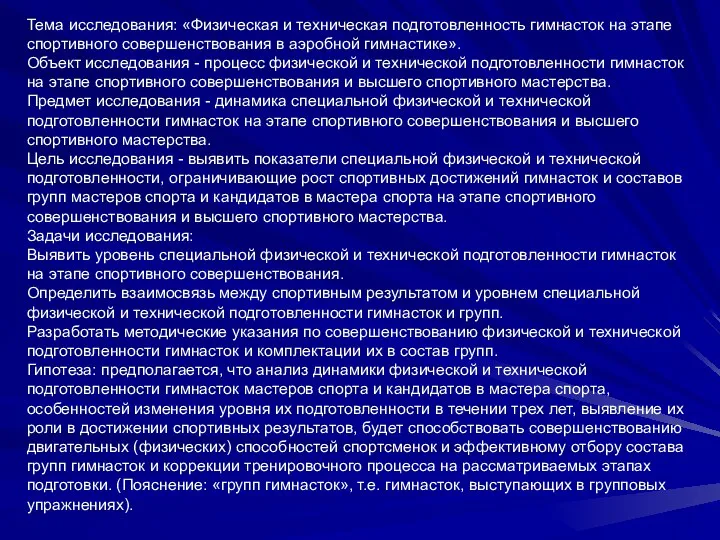 Тема исследования: «Физическая и техническая подготовленность гимнасток на этапе спортивного совершенствования в аэробной гимнастике».
Объект исследования - процесс физической и технической подготовленности гимнасток на этапе спортивного совершенствования и высшего спортивного мастерства.
Предмет исследования - динамика специальной физической и технической подготовленности гимнасток на этапе спортивного совершенствования и высшего спортивного мастерства.
Цель исследования - выявить показатели специальной физической и технической подготовленности, ограничивающие рост спортивных достижений гимнасток и составов групп мастеров спорта и кандидатов в мастера спорта на этапе спортивного совершенствования и высшего спортивного мастерства.
Задачи исследования:
Выявить уровень специальной физической и технической подготовленности гимнасток на этапе спортивного совершенствования.
Определить взаимосвязь между спортивным результатом и уровнем специальной физической и технической подготовленности гимнасток и групп.
Разработать методические указания по совершенствованию физической и технической подготовленности гимнасток и комплектации их в состав групп.
Гипотеза: предполагается, что анализ динамики физической и технической подготовленности гимнасток мастеров спорта и кандидатов в мастера спорта, особенностей изменения уровня их подготовленности в течении трех лет, выявление их роли в достижении спортивных результатов, будет способствовать совершенствованию двигательных (физических) способностей спортсменок и эффективному отбору состава групп гимнасток и коррекции тренировочного процесса на рассматриваемых этапах подготовки. (Пояснение: «групп гимнасток», т.е. гимнасток, выступающих в групповых упражнениях).